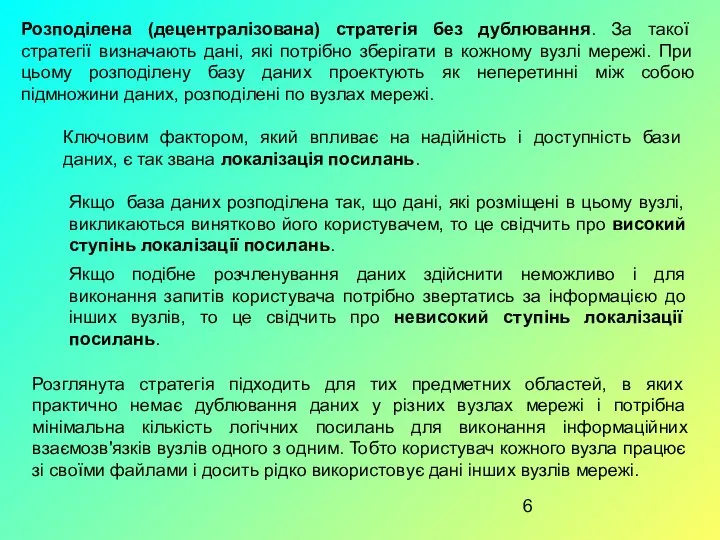 Розподілена (децентралізована) стратегія без дублювання. За такої стратегії визначають дані, які потрібно зберігати в кожному вузлі мережі. При цьому розподілену базу даних проектують як неперетинні між собою підмножини даних, розподілені по вузлах мережі.

Ключовим фактором, який впливає на надійність і доступність бази даних, є так звана локалізація посилань.

Якщо база даних розподілена так, що дані, які розміщені в цьому вузлі, викликаються винятково його користувачем, то це свідчить про високий ступінь локалізації посилань.

Якщо подібне розчленування даних здійснити неможливо і для виконання запитів користувача потрібно звертатись за інформацією до інших вузлів, то це свідчить про невисокий ступінь локалізації посилань.

Розглянута стратегія підходить для тих предметних областей, в яких практично немає дублювання даних у різних вузлах мережі і потрібна мінімальна кількість логічних посилань для виконання інформаційних взаємозв'язків вузлів одного з одним. Тобто користувач кожного вузла працює зі своїми файлами і досить рідко використовує дані інших вузлів мережі.

6